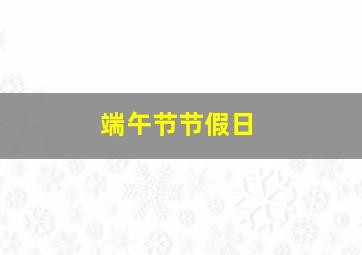 端午节节假日